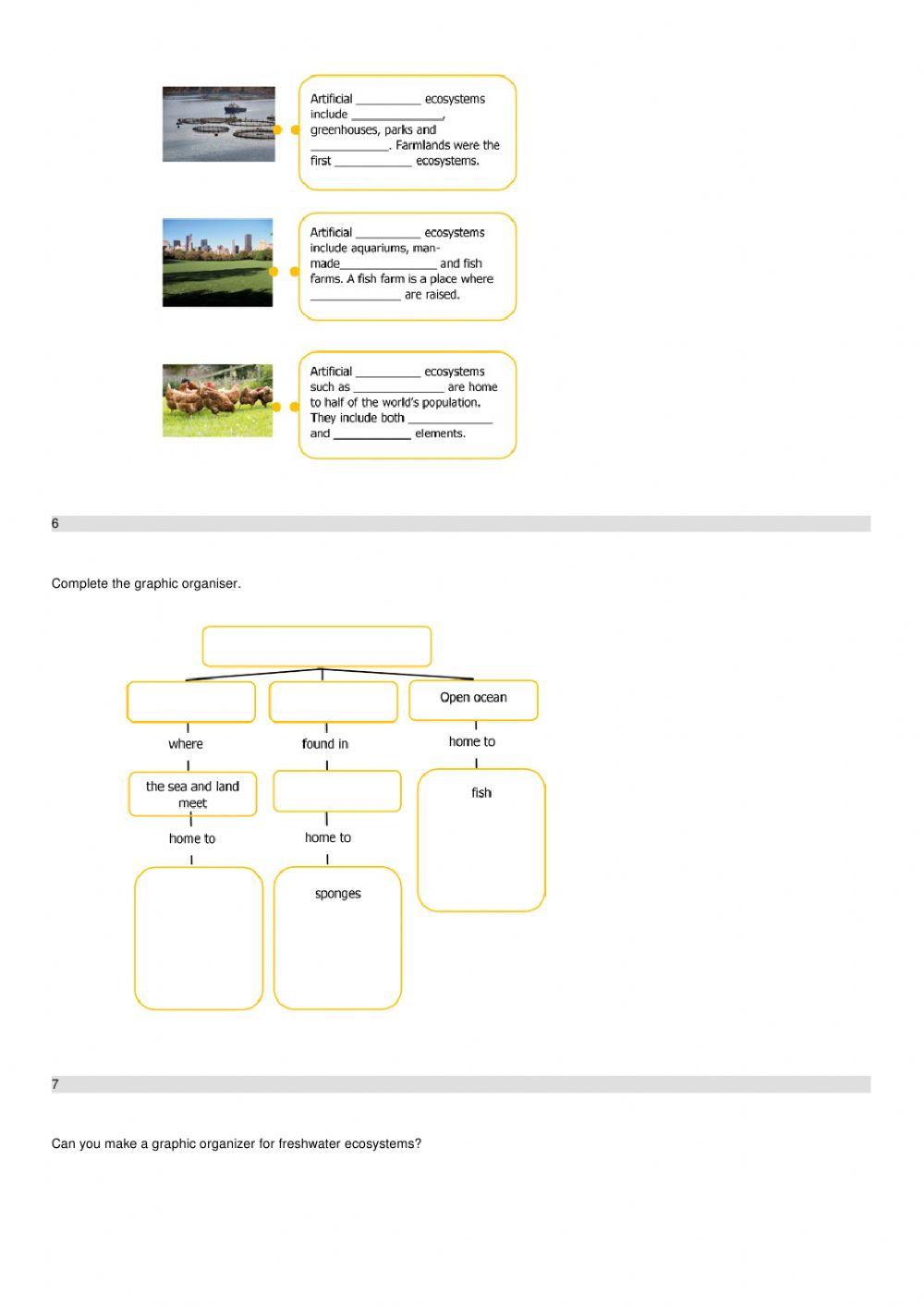 Artificial __________ ecosystems include ______________, greenhouses, parks and ____________. Farmlands were the first ____________ ecosystems.

Artificial __________ ecosystems include aquariums, man-made_______________ and fish farms. A fish farm is a place where ______________ are raised.

Artificial __________ ecosystems such as ______________ are home to half of the world's population. They include both _____________ and ____________ elements.

6

Complete the graphic organiser.

Open ocean

where

found in

home to

the sea and land meet

fish

home to

home to

sponges

7

Can you make a graphic organizer for freshwater ecosystems?